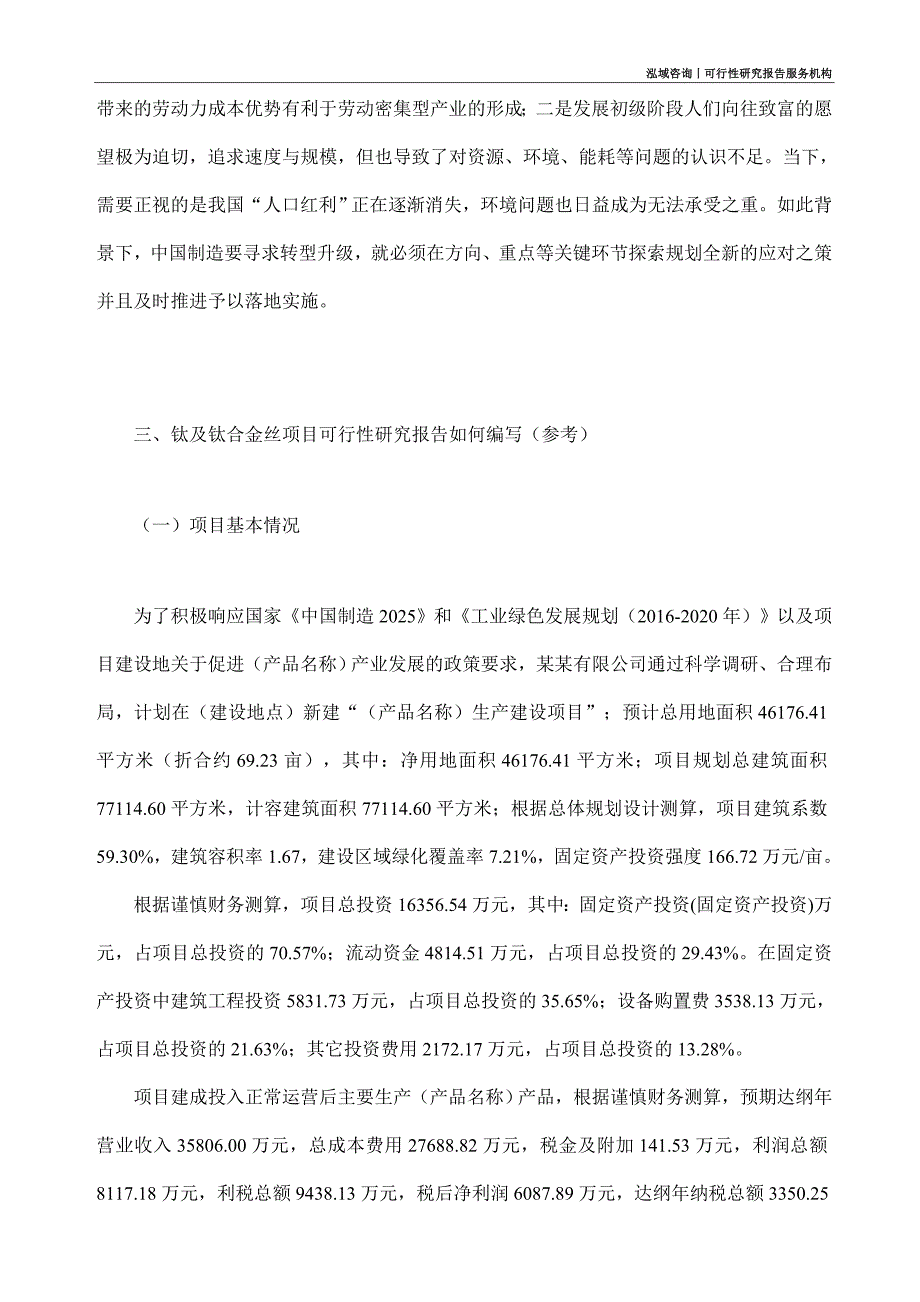 泓域咨询丨可行性研究报告服务机构

带来的劳动力成本优势有利于劳动密集型产业的形成；二是发展初级阶段人们向往致富的愿望极为迫切，追求速度与规模，但也导致了对资源、环境、能耗等问题的认识不足。当下，需要正视的是我国“人口红利”正在逐渐消失，环境问题也日益成为无法承受之重。如此背景下，中国制造要寻求转型升级，就必须在方向、重点等关键环节探索规划全新的应对之策并且及时推进予以落地实施。

三、钛及钛合金丝项目可行性研究报告如何编写（参考）

（一）项目基本情况

为了积极响应国家《中国制造 2025》和《工业绿色发展规划（2016-2020 年）》以及项目建设地关于促进（产品名称）产业发展的政策要求，某某有限公司通过科学调研、合理布局，计划在（建设地点）新建“（产品名称）生产建设项目”；预计总用地面积 46176.41 平方米（折合约 69.23 亩），其中：净用地面积 46176.41 平方米；项目规划总建筑面积 77114.60 平方米，计容建筑面积 77114.60 平方米；根据总体规划设计测算，项目建筑系数 59.30%，建筑容积率 1.67，建设区域绿化覆盖率 7.21%，固定资产投资强度 166.72 万元/亩。

根据谨慎财务测算，项目总投资 16356.54 万元，其中：固定资产投资(固定资产投资)万元，占项目总投资的 70.57%；流动资金 4814.51 万元，占项目总投资的 29.43%。在固定资产投资中建筑工程投资 5831.73 万元，占项目总投资的 35.65%；设备购置费 3538.13 万元，占项目总投资的 21.63%；其它投资费用 2172.17 万元，占项目总投资的 13.28%。

项目建成投入正常运营后主要生产（产品名称）产品，根据谨慎财务测算，预期达纲年营业收入 35806.00 万元，总成本费用 27688.82 万元，税金及附加 141.53 万元，利润总额 8117.18 万元，利税总额 9438.13 万元，税后净利润 6087.89 万元，达纲年纳税总额 3350.25